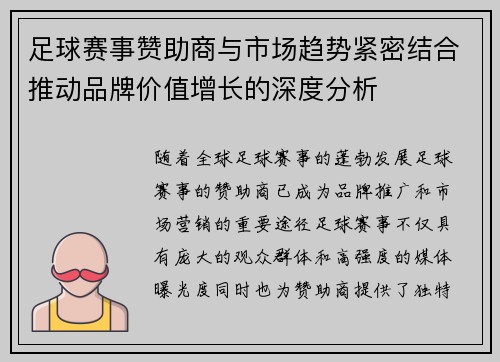 足球赛事赞助商与市场趋势紧密结合推动品牌价值增长的深度分析

随着全球足球赛事的蓬勃发展足球赛事的赞助商已成为品牌推广和市场营销的重要途径足球赛事不仅具有庞大的观众群体和高强度的媒体曝光度同时也为赞助商提供了独特